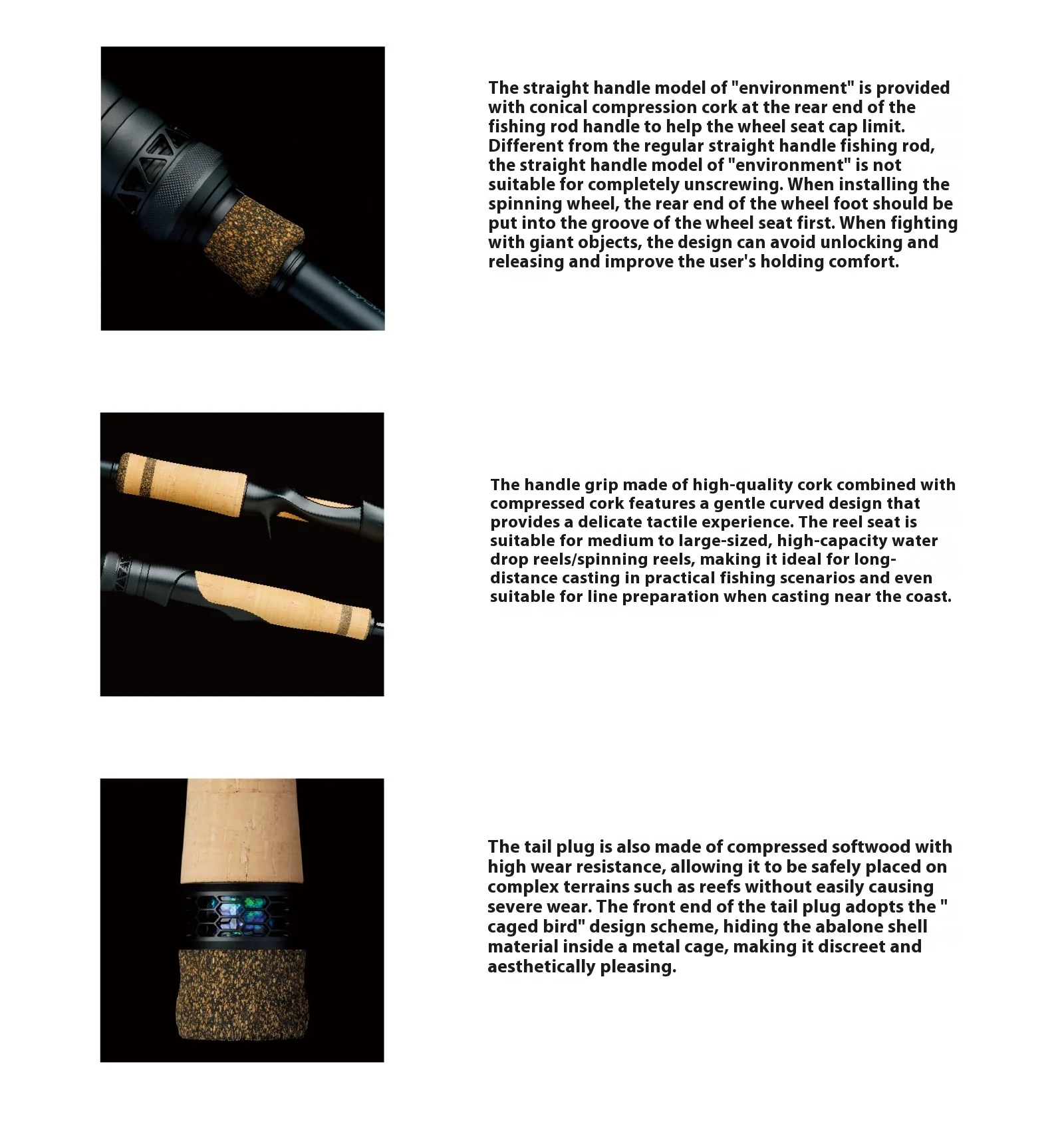 The straight handle model of "environment" is provided with conical compression cork at the rear end of the fishing rod handle to help the wheel seat cap limit. Different from the regular straight handle fishing rod, the straight handle model of "environment" is not suitable for completely unscrewing. When installing the spinning wheel, the rear end of the wheel foot should be put into the groove of the wheel seat first. When fighting with giant objects, the design can avoid unlocking and releasing and improve the user's holding comfort.

The handle grip made of high-quality cork combined with compressed cork features a gentle curved design that provides a delicate tactile experience. The reel seat is suitable for medium to large-sized, high-capacity water drop reels/spinning reels, making it ideal for long-distance casting in practical fishing scenarios and even suitable for line preparation when casting near the coast.

The tail plug is also made of compressed softwood with high wear resistance, allowing it to be safely placed on complex terrains such as reefs without easily causing severe wear. The front end of the tail plug adopts the " caged bird" design scheme, hiding the abalone shell material inside a metal cage, making it discreet and aesthetically pleasing.